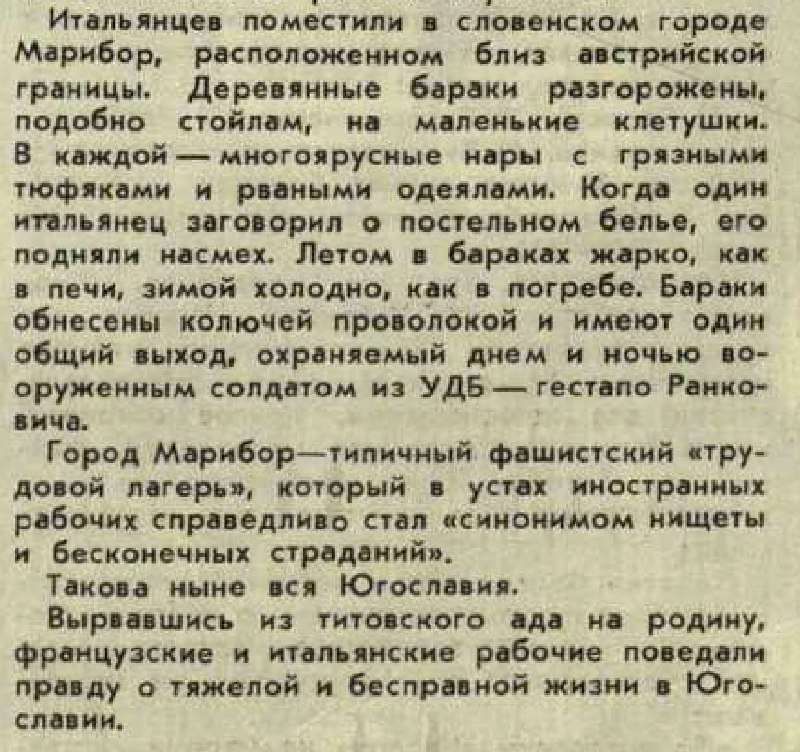 Итальянцев поместили в словенском городе Марибор, расположенном близ австрийской границы. Деревянные бараки разгорожены, подобно стойлам, на маленькие клетушки. В каждой — многоярусные нары с грязными тюфяками и рваными одеялами. Когда один итальянец заговорил о постельном белье, его подняли насмех. Летом в бараках жарко, как в печи, зимой холодно, как в погребе. Бараки обнесены колючей проволокой и имеют один общий выход, охраняемый днем и ночью вооруженным солдатом из УДБ — гестапо Ранковича.

Город Марибор—типичный фашистский «трудовой лагерь», который в устах иностранных рабочих справедливо стал «синонимом нищеты и бесконечных страданий».

Такова ныне вся Югославия.

Вырвавшись из титовского ада на родину, французские и итальянские рабочие поведали правду о тяжелой и бесправной жизни в Югославии.